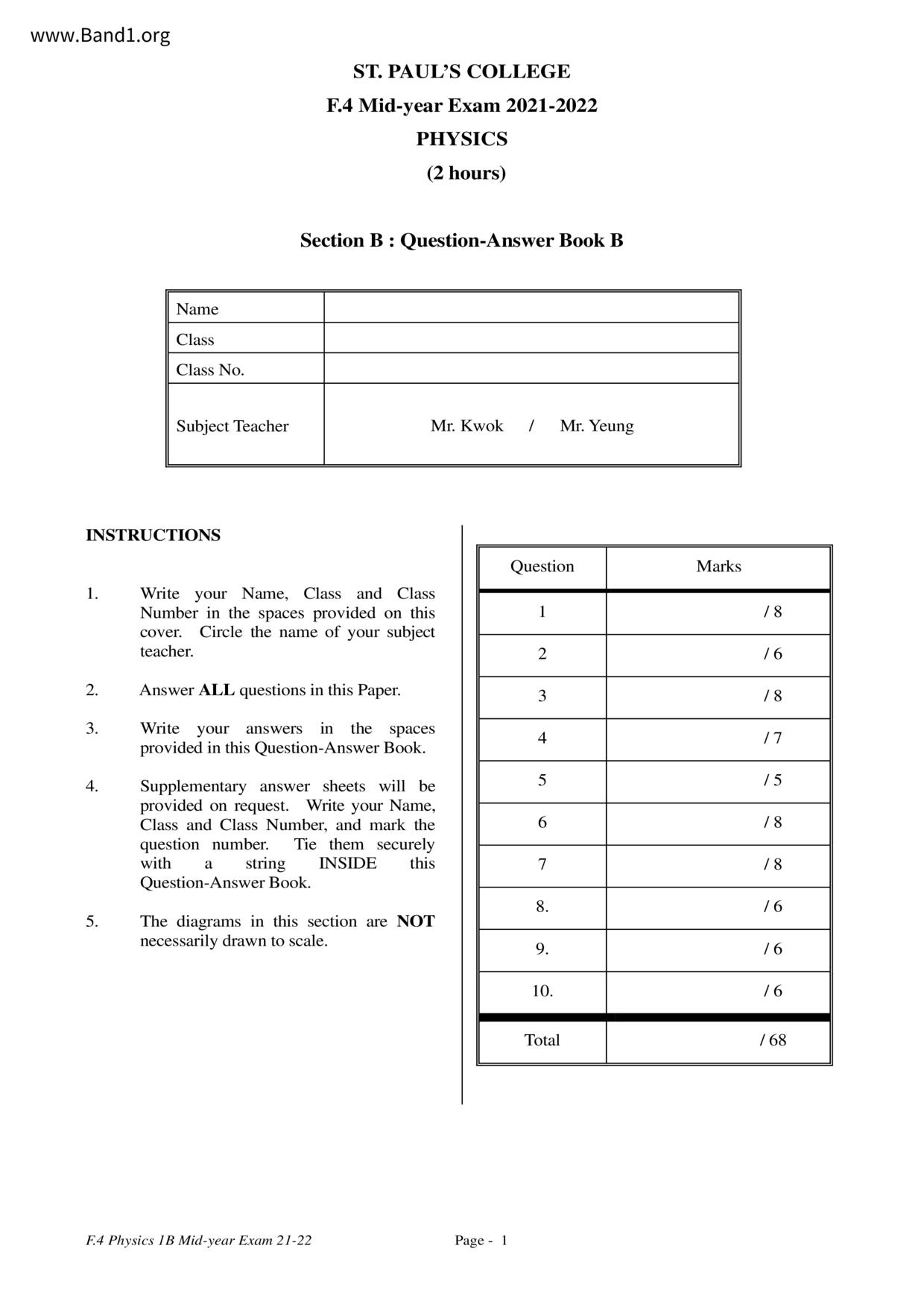 www.Band1.org

ST. PAUL'S COLLEGE
F.4 Mid-year Exam 2021-2022
PHYSICS
(2 hours)

Section B : Question-Answer Book B

| Name | |
|---|---|
| Class | |
| Class No. | |
| Subject Teacher | Mr. Kwok / Mr. Yeung |

INSTRUCTIONS

1. Write your Name, Class and Class Number in the spaces provided on this cover. Circle the name of your subject teacher.

2. Answer ALL questions in this Paper.

3. Write your answers in the spaces provided in this Question-Answer Book.

4. Supplementary answer sheets will be provided on request. Write your Name, Class and Class Number, and mark the question number. Tie them securely with a string INSIDE this Question-Answer Book.

5. The diagrams in this section are NOT necessarily drawn to scale.

| Question | Marks |
|---|---|
| 1 | / 8 |
| 2 | / 6 |
| 3 | / 8 |
| 4 | / 7 |
| 5 | / 5 |
| 6 | / 8 |
| 7 | / 8 |
| 8. | / 6 |
| 9. | / 6 |
| 10. | / 6 |
| Total | / 68 |

F.4 Physics 1B Mid-year Exam 21-22 Page - 1